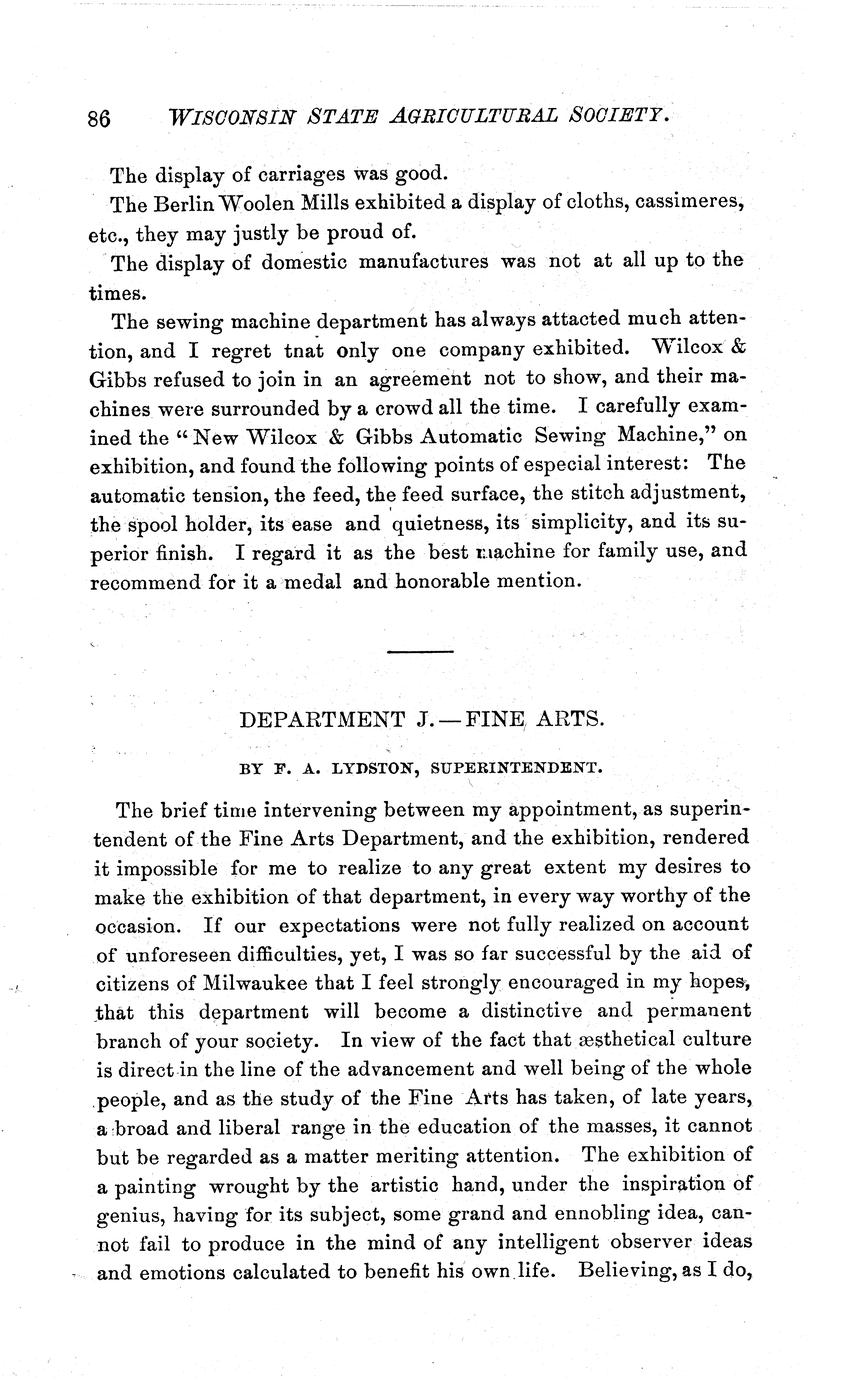 86 WISCONSIN STATE AGRICULTURAL SOCIETY.

The display of carriages was good.

The Berlin Woolen Mills exhibited a display of cloths, cassimeres, etc., they may justly be proud of.

The display of domestic manufactures was not at all up to the times.

The sewing machine department has always attacted much attention, and I regret tnat only one company exhibited. Wilcox & Gibbs refused to join in an agreement not to show, and their machines were surrounded by a crowd all the time. I carefully examined the "New Wilcox & Gibbs Automatic Sewing Machine," on exhibition, and found the following points of especial interest: The automatic tension, the feed, the feed surface, the stitch adjustment, the spool holder, its ease and quietness, its simplicity, and its superior finish. I regard it as the best machine for family use, and recommend for it a medal and honorable mention.

DEPARTMENT J.—FINE ARTS.

BY F. A. LYDSTON, SUPERINTENDENT.

The brief time intervening between my appointment, as superintendent of the Fine Arts Department, and the exhibition, rendered it impossible for me to realize to any great extent my desires to make the exhibition of that department, in every way worthy of the occasion. If our expectations were not fully realized on account of unforeseen difficulties, yet, I was so far successful by the aid of citizens of Milwaukee that I feel strongly encouraged in my hopes, that this department will become a distinctive and permanent branch of your society. In view of the fact that æsthetical culture is direct in the line of the advancement and well being of the whole people, and as the study of the Fine Arts has taken, of late years, a broad and liberal range in the education of the masses, it cannot but be regarded as a matter meriting attention. The exhibition of a painting wrought by the artistic hand, under the inspiration of genius, having for its subject, some grand and ennobling idea, cannot fail to produce in the mind of any intelligent observer ideas and emotions calculated to benefit his own life. Believing, as I do,